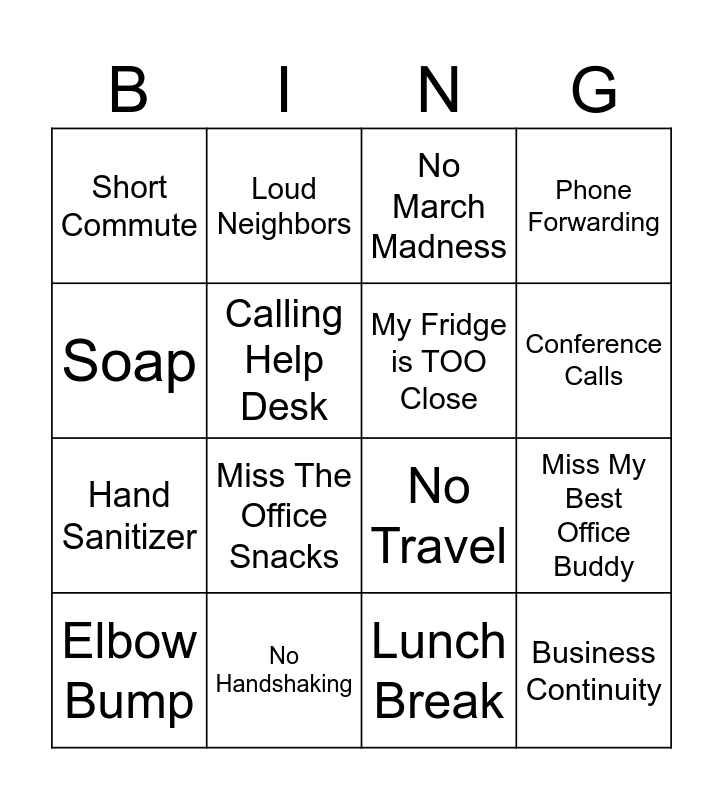 | B | I | N | G |
|---|---|---|---|
| Short Commute | Loud Neighbors | No March Madness | Phone Forwarding |
| Soap | Calling Help Desk | My Fridge is TOO Close | Conference Calls |
| Hand Sanitizer | Miss The Office Snacks | No Travel | Miss My Best Office Buddy |
| Elbow Bump | No Handshaking | Lunch Break | Business Continuity |